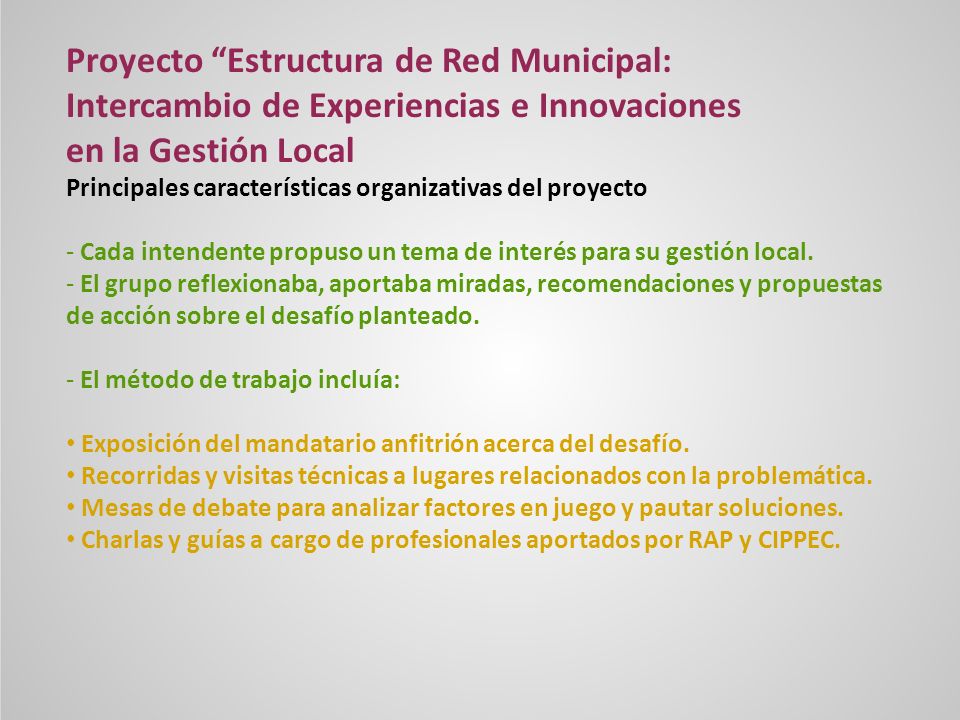 Proyecto “Estructura de Red Municipal: Intercambio de Experiencias e Innovaciones en la Gestión Local
Principales características organizativas del proyecto

- Cada intendente propuso un tema de interés para su gestión local.
- El grupo reflexionaba, aportaba miradas, recomendaciones y propuestas de acción sobre el desafío planteado.

- El método de trabajo incluía:

• Exposición del mandatario anfitrión acerca del desafío.
• Recorridas y visitas técnicas a lugares relacionados con la problemática.
• Mesas de debate para analizar factores en juego y pautar soluciones.
• Charlas y guías a cargo de profesionales aportados por RAP y CIPPEC.